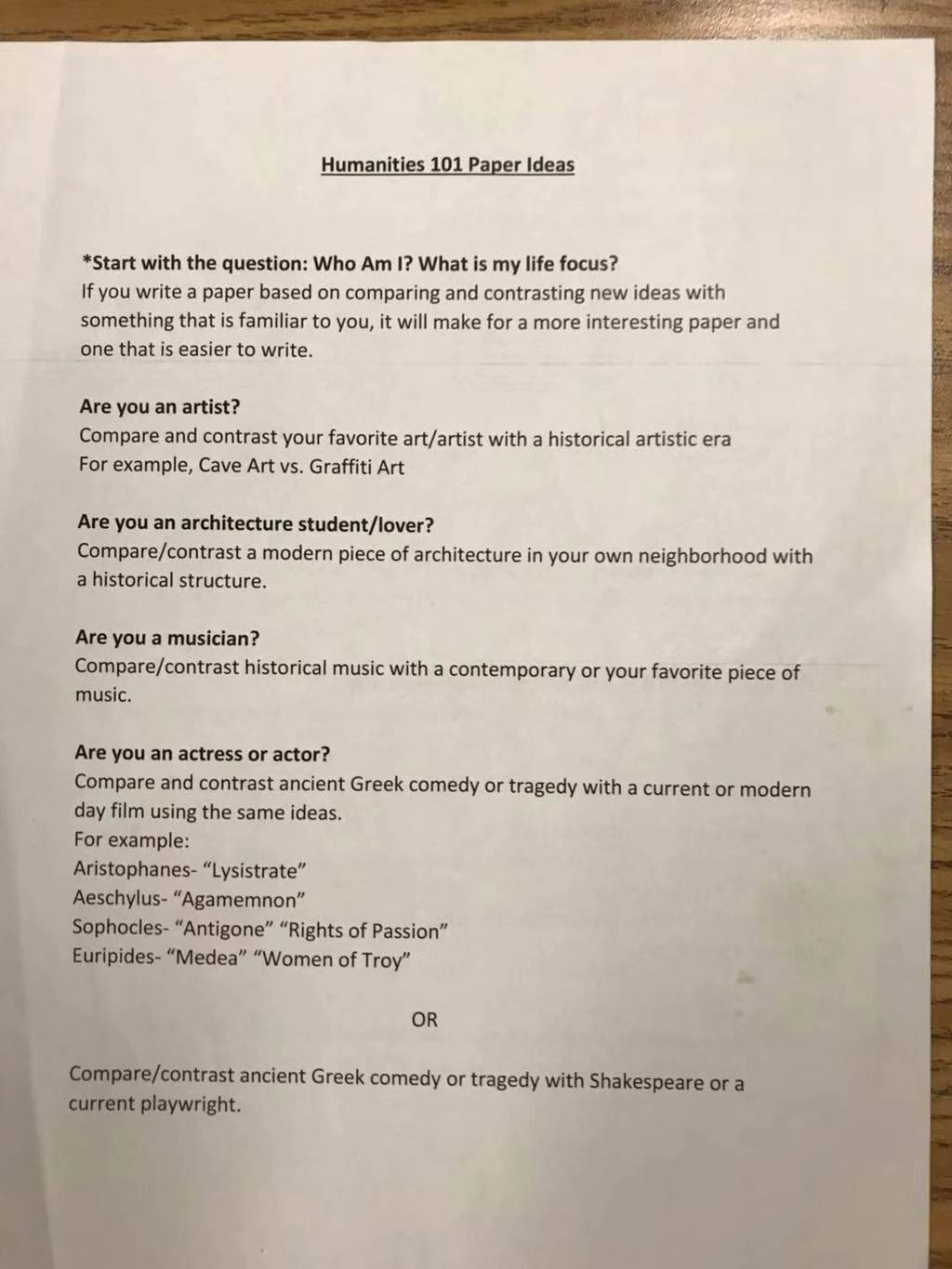 Humanities 101 Paper Ideas

*Start with the question: Who Am I? What is my life focus?
If you write a paper based on comparing and contrasting new ideas with something that is familiar to you, it will make for a more interesting paper and one that is easier to write.

Are you an artist?
Compare and contrast your favorite art/artist with a historical artistic era
For example, Cave Art vs. Graffiti Art

Are you an architecture student/lover?
Compare/contrast a modern piece of architecture in your own neighborhood with a historical structure.

Are you a musician?
Compare/contrast historical music with a contemporary or your favorite piece of music.

Are you an actress or actor?
Compare and contrast ancient Greek comedy or tragedy with a current or modern day film using the same ideas.
For example:
Aristophanes- "Lysistrate"
Aeschylus- "Agamemnon"
Sophocles- "Antigone" "Rights of Passion"
Euripides- "Medea" "Women of Troy"

OR

Compare/contrast ancient Greek comedy or tragedy with Shakespeare or a current playwright.